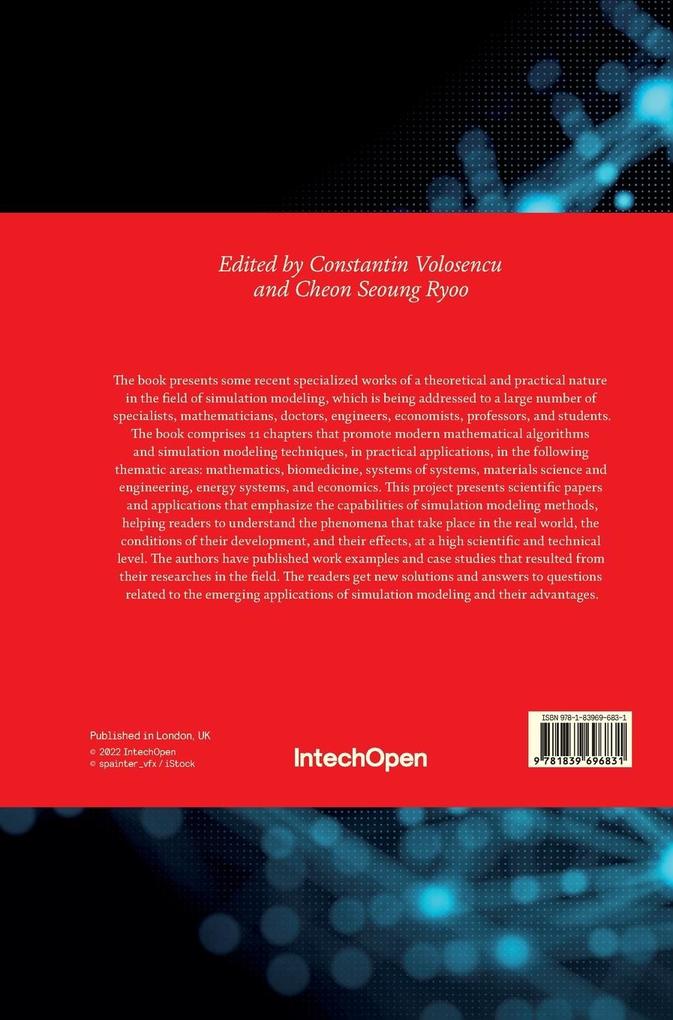 Edited by Constantin Volosencu and Cheon Seoung Ryoo

The book presents some recent specialized works of a theoretical and practical nature in the field of simulation modeling, which is being addressed to a large number of specialists, mathematicians, doctors, engineers, economists, professors, and students. The book comprises 11 chapters that promote modern mathematical algorithms and simulation modeling techniques, in practical applications, in the following thematic areas: mathematics, biomedicine, systems of systems, materials science and engineering, energy systems, and economics. This project presents scientific papers and applications that emphasize the capabilities of simulation modeling methods, helping readers to understand the phenomena that take place in the real world, the conditions of their development, and their effects, at a high scientific and technical level. The authors have published work examples and case studies that resulted from their researches in the field. The readers get new solutions and answers to questions related to the emerging applications of simulation modeling and their advantages.

Published in London, UK
© 2022 IntechOpen
© spainter_vfx / iStock

IntechOpen

ISBN 978-1-83969-683-1
9 781839 696831